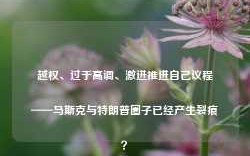 越权、过于高调、激进推进自己议程——马斯克与特朗普圈子已经产生裂痕？